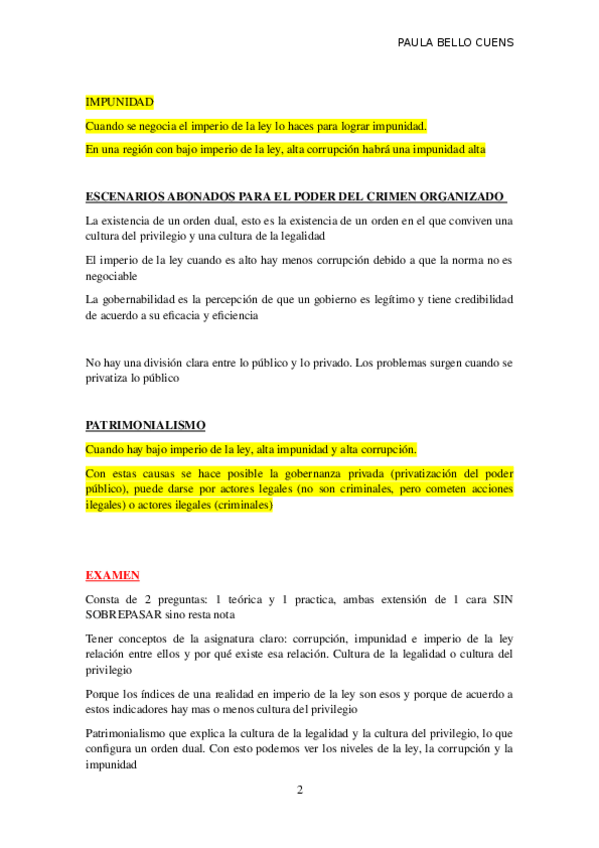 PAULA BELLO CUENS

IMPUNIDAD

Cuando se negocia el imperio de la ley lo haces para lograr impunidad.

En una región con bajo imperio de la ley, alta corrupción habrá una impunidad alta

ESCENARIOS ABONADOS PARA EL PODER DEL CRIMEN ORGANIZADO

La existencia de un orden dual, esto es la existencia de un orden en el que conviven una cultura del privilegio y una cultura de la legalidad

El imperio de la ley cuando es alto hay menos corrupción debido a que la norma no es negociable

La gobernabilidad es la percepción de que un gobierno es legítimo y tiene credibilidad de acuerdo a su eficacia y eficiencia

No hay una división clara entre lo público y lo privado. Los problemas surgen cuando se privatiza lo público

PATRIMONIALISMO

Cuando hay bajo imperio de la ley, alta impunidad y alta corrupción.

Con estas causas se hace posible la gobernanza privada (privatización del poder público), puede darse por actores legales (no son criminales, pero cometen acciones ilegales) o actores ilegales (criminales)

EXAMEN

Consta de 2 preguntas: 1 teórica y 1 practica, ambas extensión de 1 cara SIN SOBREPASAR sino resta nota

Tener conceptos de la asignatura claro: corrupción, impunidad e imperio de la ley relación entre ellos y por qué existe esa relación. Cultura de la legalidad o cultura del privilegio

Porque los índices de una realidad en imperio de la ley son esos y porque de acuerdo a estos indicadores hay mas o menos cultura del privilegio

Patrimonialismo que explica la cultura de la legalidad y la cultura del privilegio, lo que configura un orden dual. Con esto podemos ver los niveles de la ley, la corrupción y la impunidad

2